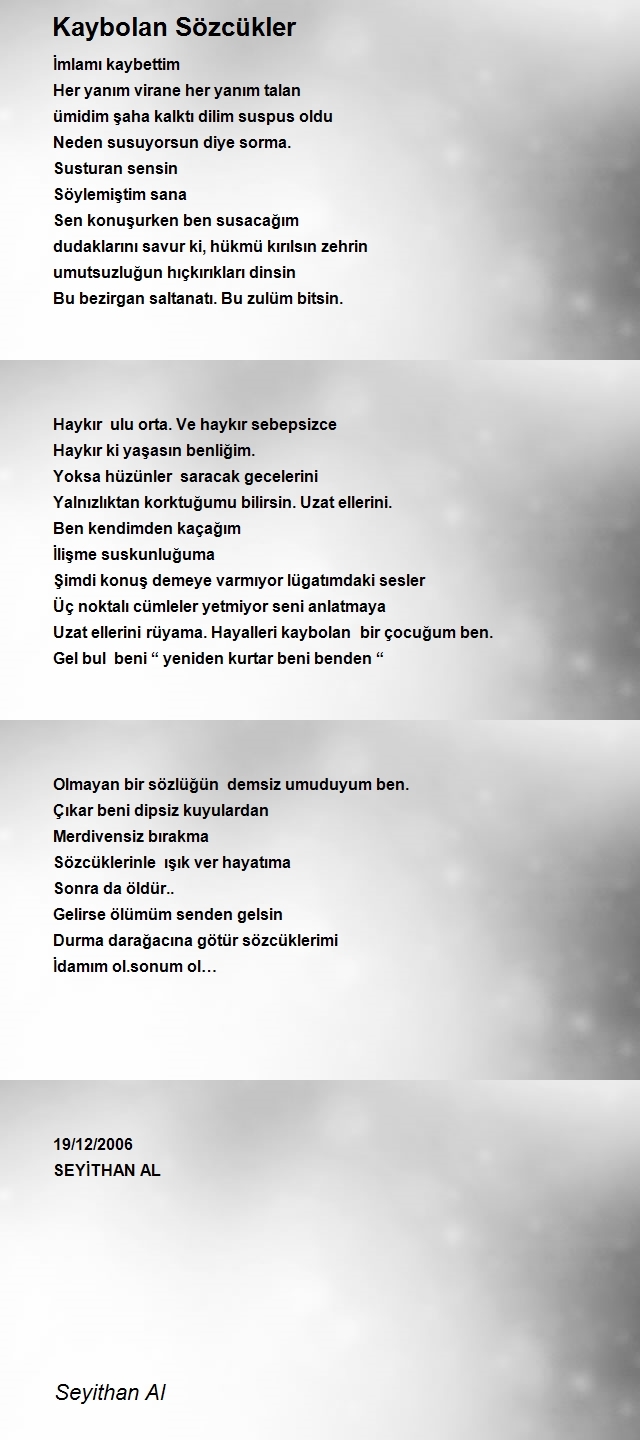 Kaybolan Sözcükler

İmlamı kaybettim
Her yanım virane her yanım talan
ümidim şaha kalktı dilim suspus oldu
Neden susuyorsun diye sorma.
Susturan sensin
Söylemiştim sana
Sen konuşurken ben susacağım
dudaklarını savur ki, hükmü kırılsın zehrin
umutsuzluğun hıçkırıkları dinsin
Bu bezirgan saltanatı. Bu zulüm bitsin.

Haykır ulu orta. Ve haykır sebepsizce
Haykır ki yaşasın benliğim.
Yoksa hüzünler saracak gecelerini
Yalnızlıktan korktuğumu bilirsin. Uzat ellerini.
Ben kendimden kaçağım
İlişme suskunluğuma
Şimdi konuş demeye varmıyor lügatımdaki sesler
Üç noktalı cümleler yetmiyor seni anlatmaya
Uzat ellerini rüyama. Hayalleri kaybolan bir çocuğum ben.
Gel bul beni “ yeniden kurtar beni benden “

Olmayan bir sözlüğün demsiz umuduyum ben.
Çıkar beni dipsiz kuyulardan
Merdivensiz bırakma
Sözcüklerinle ışık ver hayatıma
Sonra da öldür..
Gelirse ölümüm senden gelsin
Durma darağacına götür sözcüklerimi
İdamım ol.sonum ol…

19/12/2006
SEYİTHAN AL

Seyithan Al